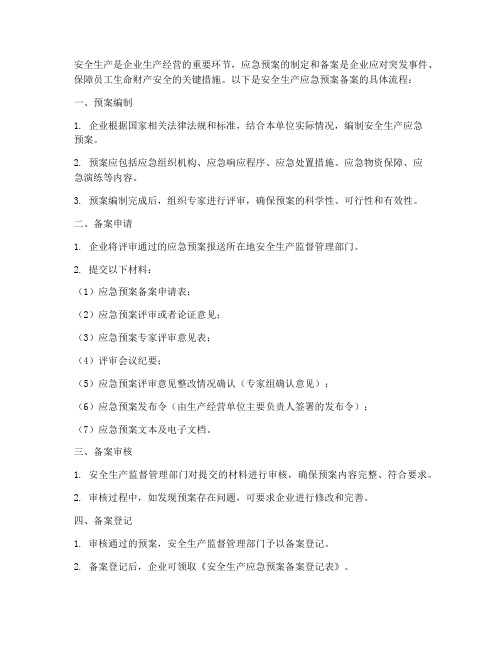 安全生产是企业生产经营的重要环节，应急预案的制定和备案是企业应对突发事件、保障员工生命财产安全的关键措施。以下是安全生产应急预案备案的具体流程：

一、预案编制

1. 企业根据国家相关法律法规和标准，结合本单位实际情况，编制安全生产应急预案。

2. 预案应包括应急组织机构、应急响应程序、应急处置措施、应急物资保障、应急演练等内容。

3. 预案编制完成后，组织专家进行评审，确保预案的科学性、可行性和有效性。

二、备案申请

1. 企业将评审通过的应急预案报送所在地安全生产监督管理部门。

2. 提交以下材料：

（1）应急预案备案申请表；

（2）应急预案评审或者论证意见；

（3）应急预案专家评审意见表；

（4）评审会议纪要；

（5）应急预案评审意见整改情况确认（专家组确认意见）；

（6）应急预案发布令（由生产经营单位主要负责人签署的发布令）；

（7）应急预案文本及电子文档。

三、备案审核

1. 安全生产监督管理部门对提交的材料进行审核，确保预案内容完整、符合要求。

2. 审核过程中，如发现预案存在问题，可要求企业进行修改和完善。

四、备案登记

1. 审核通过的预案，安全生产监督管理部门予以备案登记。

2. 备案登记后，企业可领取《安全生产应急预案备案登记表》。